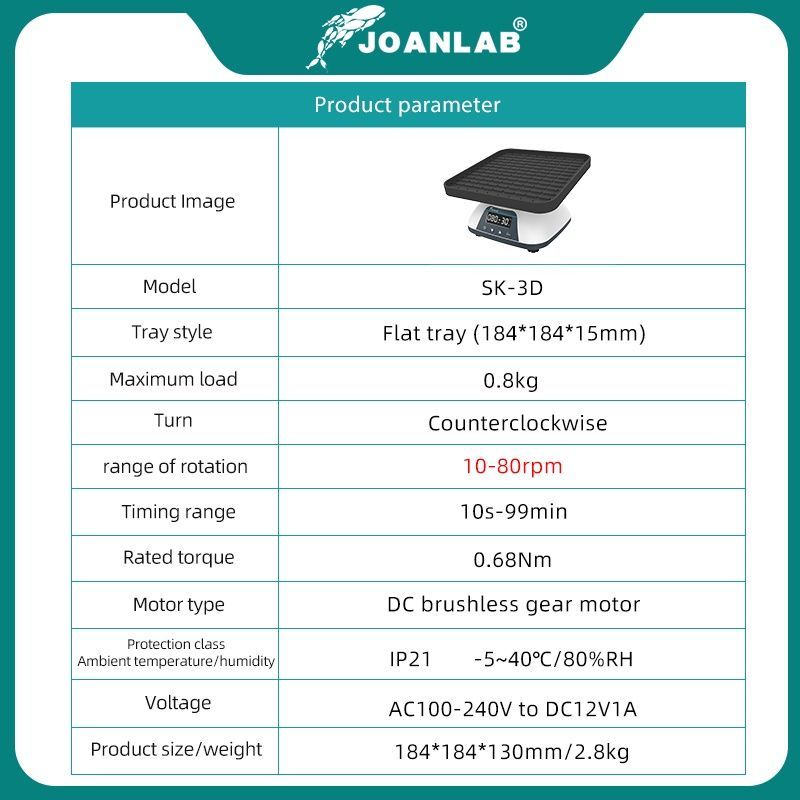 JOANLAB®

| Product parameter | |
|---|---|
| Product Image | |
| Model | SK-3D |
| Tray style | Flat tray (184*184*15mm) |
| Maximum load | 0.8kg |
| Turn | Counterclockwise |
| range of rotation | 10-80rpm |
| Timing range | 10s-99min |
| Rated torque | 0.68Nm |
| Motor type | DC brushless gear motor |
| Protection class Ambient temperature/humidity | IP21 -5~40℃/80%RH |
| Voltage | AC100-240V to DC12V1A |
| Product size/weight | 184*184*130mm/2.8kg |